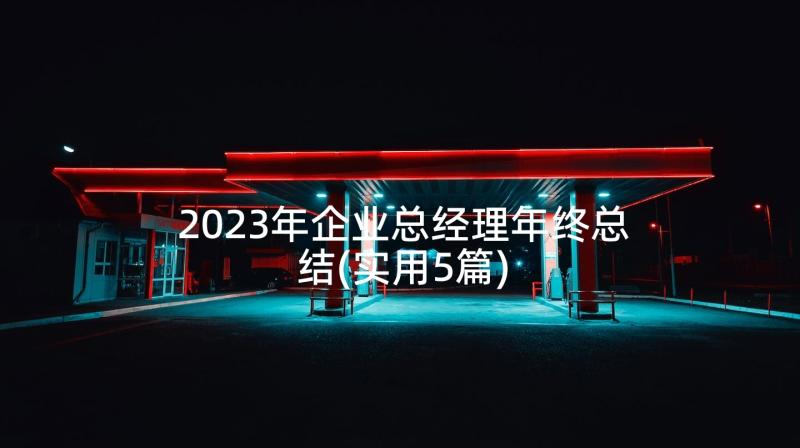 2023年企业总经理年终总结(实用5篇)